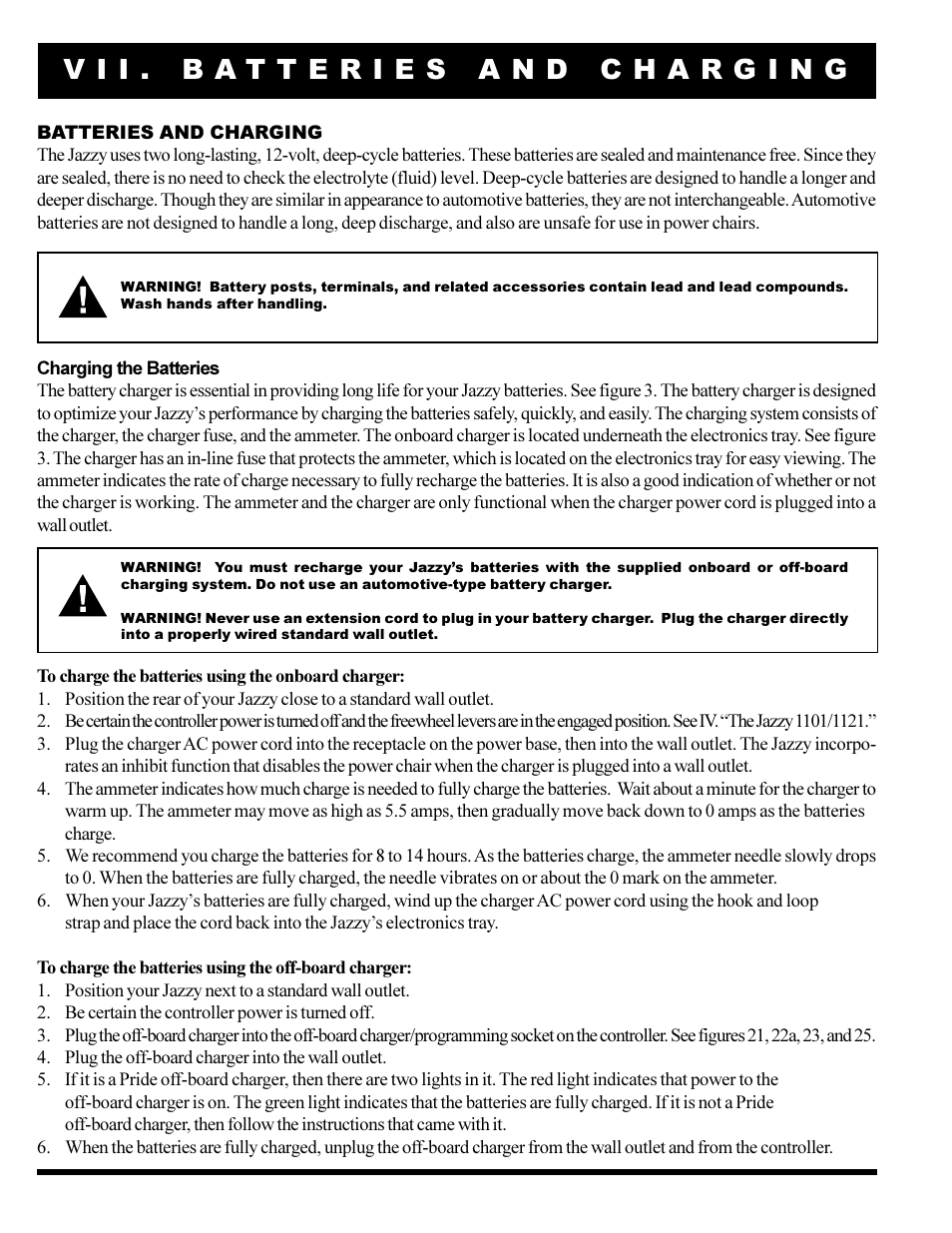 VII. BATTERIES AND CHARGING

BATTERIES AND CHARGING
The Jazzy uses two long-lasting, 12-volt, deep-cycle batteries. These batteries are sealed and maintenance free. Since they are sealed, there is no need to check the electrolyte (fluid) level. Deep-cycle batteries are designed to handle a longer and deeper discharge. Though they are similar in appearance to automotive batteries, they are not interchangeable. Automotive batteries are not designed to handle a long, deep discharge, and also are unsafe for use in power chairs.

WARNING! Battery posts, terminals, and related accessories contain lead and lead compounds. Wash hands after handling.

Charging the Batteries
The battery charger is essential in providing long life for your Jazzy batteries. See figure 3. The battery charger is designed to optimize your Jazzy's performance by charging the batteries safely, quickly, and easily. The charging system consists of the charger, the charger fuse, and the ammeter. The onboard charger is located underneath the electronics tray. See figure 3. The charger has an in-line fuse that protects the ammeter, which is located on the electronics tray for easy viewing. The ammeter indicates the rate of charge necessary to fully recharge the batteries. It is also a good indication of whether or not the charger is working. The ammeter and the charger are only functional when the charger power cord is plugged into a wall outlet.

WARNING! You must recharge your Jazzy's batteries with the supplied onboard or off-board charging system. Do not use an automotive-type battery charger.

WARNING! Never use an extension cord to plug in your battery charger. Plug the charger directly into a properly wired standard wall outlet.

To charge the batteries using the onboard charger:
1. Position the rear of your Jazzy close to a standard wall outlet.
2. Be certain the controller power is turned off and the freewheel levers are in the engaged position. See IV. "The Jazzy 1101/1121."
3. Plug the charger AC power cord into the receptacle on the power base, then into the wall outlet. The Jazzy incorporates an inhibit function that disables the power chair when the charger is plugged into a wall outlet.
4. The ammeter indicates how much charge is needed to fully charge the batteries. Wait about a minute for the charger to warm up. The ammeter may move as high as 5.5 amps, then gradually move back down to 0 amps as the batteries charge.
5. We recommend you charge the batteries for 8 to 14 hours. As the batteries charge, the ammeter needle slowly drops to 0. When the batteries are fully charged, the needle vibrates on or about the 0 mark on the ammeter.
6. When your Jazzy's batteries are fully charged, wind up the charger AC power cord using the hook and loop strap and place the cord back into the Jazzy's electronics tray.

To charge the batteries using the off-board charger:
1. Position your Jazzy next to a standard wall outlet.
2. Be certain the controller power is turned off.
3. Plug the off-board charger into the off-board charger/programming socket on the controller. See figures 21, 22a, 23, and 25.
4. Plug the off-board charger into the wall outlet.
5. If it is a Pride off-board charger, then there are two lights in it. The red light indicates that power to the off-board charger is on. The green light indicates that the batteries are fully charged. If it is not a Pride off-board charger, then follow the instructions that came with it.
6. When the batteries are fully charged, unplug the off-board charger from the wall outlet and from the controller.